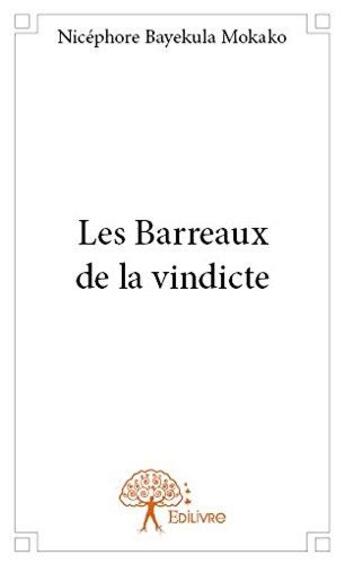 Nicéphore Bayekula Mokako

Les Barreaux de la vindicte

Edilivre